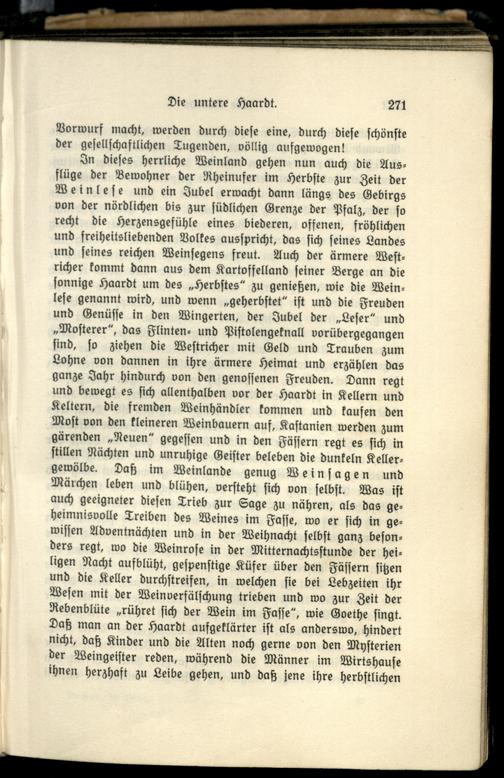 Die untere Haardt. 271

Vorwurf macht, werden durch diese eine, durch diese schönste der gesellschaftlichen Tugenden, völlig aufgewogen!

In dieses herrliche Weinland gehen nun auch die Ausflüge der Bewohner der Rheinufer im Herbste zur Zeit der Weinlese und ein Jubel erwacht dann längs des Gebirgs von der nördlichen bis zur südlichen Grenze der Pfalz, der so recht die Herzensgefühle eines biederen, offenen, fröhlichen und freiheitsliebenden Volkes ausspricht, das sich seines Landes und seines reichen Weinsegens freut. Auch der ärmere Westricher kommt dann aus dem Kartoffelland seiner Berge an die sonnige Haardt um des „Herbstes“ zu genießen, wie die Weinlese genannt wird, und wenn „geherbstet“ ist und die Freuden und Genüsse in den Wingerten, der Jubel der „Leser“ und „Mosterer“, das Flinten- und Pistolengeknall vorübergegangen sind, so ziehen die Westricher mit Geld und Trauben zum Lohne von dannen in ihre ärmere Heimat und erzählen das ganze Jahr hindurch von den genossenen Freuden. Dann regt und bewegt es sich allenthalben vor der Haardt in Kellern und Keltern, die fremden Weinhändler kommen und kaufen den Most von den kleineren Weinbauern auf, Kastanien werden zum gärenden „Neuen“ gegessen und in den Fässern regt es sich in stillen Nächten und unruhige Geister beleben die dunkeln Kellergewölbe. Daß im Weinlande genug Weinsagen und Märchen leben und blühen, versteht sich von selbst. Was ist auch geeigneter diesen Trieb zur Sage zu nähren, als das geheimnisvolle Treiben des Weines im Fasse, wo er sich in gewissen Adventnächten und in der Weihnacht selbst ganz besonders regt, wo die Weinrose in der Mitternachtsstunde der heiligen Nacht aufblüht, gespenstige Küfer über den Fässern sitzen und die Keller durchstreifen, in welchen sie bei Lebzeiten ihr Wesen mit der Weinverfälschung trieben und wo zur Zeit der Rebenblüte „rühret sich der Wein im Fasse“, wie Goethe singt. Daß man an der Haardt aufgeklärter ist als anderswo, hindert nicht, daß Kinder und die Alten noch gerne von den Mysterien der Weingeister reden, während die Männer im Wirtshause ihnen herzhaft zu Leibe gehen, und daß jene ihre herbstlichen